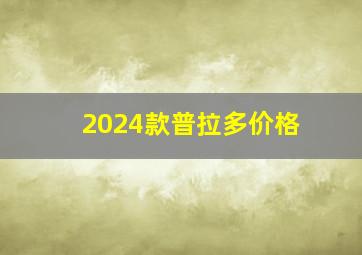 2024款普拉多价格